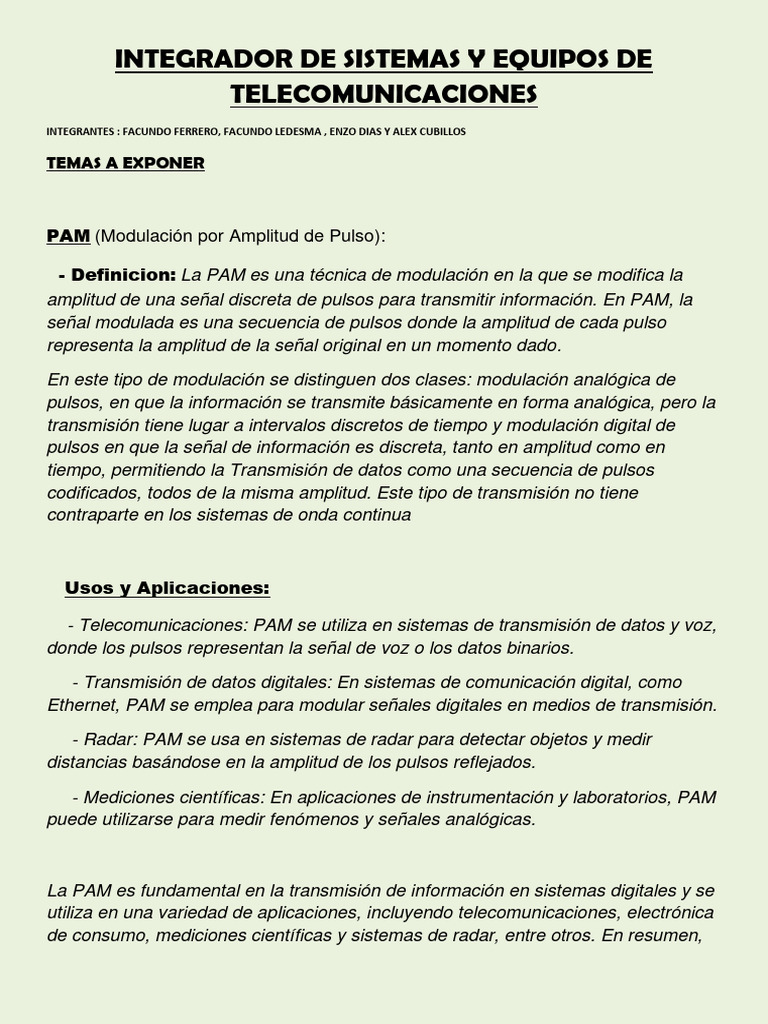 INTEGRADOR DE SISTEMAS Y EQUIPOS DE TELECOMUNICACIONES

INTEGRANTES : FACUNDO FERRERO, FACUNDO LEDESMA , ENZO DIAS Y ALEX CUBILLOS

TEMAS A EXPONER

PAM (Modulación por Amplitud de Pulso):

- Definicion: La PAM es una técnica de modulación en la que se modifica la amplitud de una señal discreta de pulsos para transmitir información. En PAM, la señal modulada es una secuencia de pulsos donde la amplitud de cada pulso representa la amplitud de la señal original en un momento dado.

En este tipo de modulación se distinguen dos clases: modulación analógica de pulsos, en que la información se transmite básicamente en forma analógica, pero la transmisión tiene lugar a intervalos discretos de tiempo y modulación digital de pulsos en que la señal de información es discreta, tanto en amplitud como en tiempo, permitiendo la Transmisión de datos como una secuencia de pulsos codificados, todos de la misma amplitud. Este tipo de transmisión no tiene contraparte en los sistemas de onda continua

Usos y Aplicaciones:

- Telecomunicaciones: PAM se utiliza en sistemas de transmisión de datos y voz, donde los pulsos representan la señal de voz o los datos binarios.

- Transmisión de datos digitales: En sistemas de comunicación digital, como Ethernet, PAM se emplea para modular señales digitales en medios de transmisión.

- Radar: PAM se usa en sistemas de radar para detectar objetos y medir distancias basándose en la amplitud de los pulsos reflejados.

- Mediciones científicas: En aplicaciones de instrumentación y laboratorios, PAM puede utilizarse para medir fenómenos y señales analógicas.

La PAM es fundamental en la transmisión de información en sistemas digitales y se utiliza en una variedad de aplicaciones, incluyendo telecomunicaciones, electrónica de consumo, mediciones científicas y sistemas de radar, entre otros. En resumen,